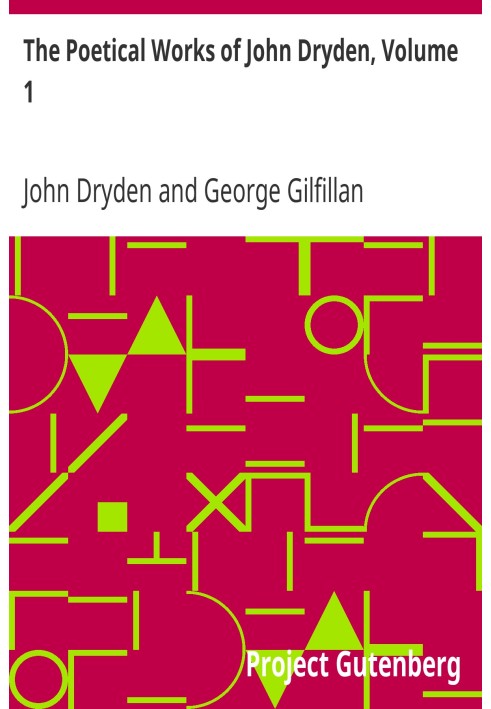 The Poetical Works of John Dryden, Volume 1

John Dryden and George Gilfillan

Project Gutenberg